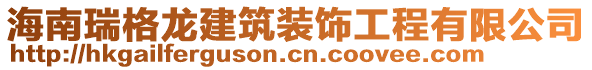 海南瑞格龙建筑装饰工程有限公司
http://hkgailferguson.cn.coovee.com